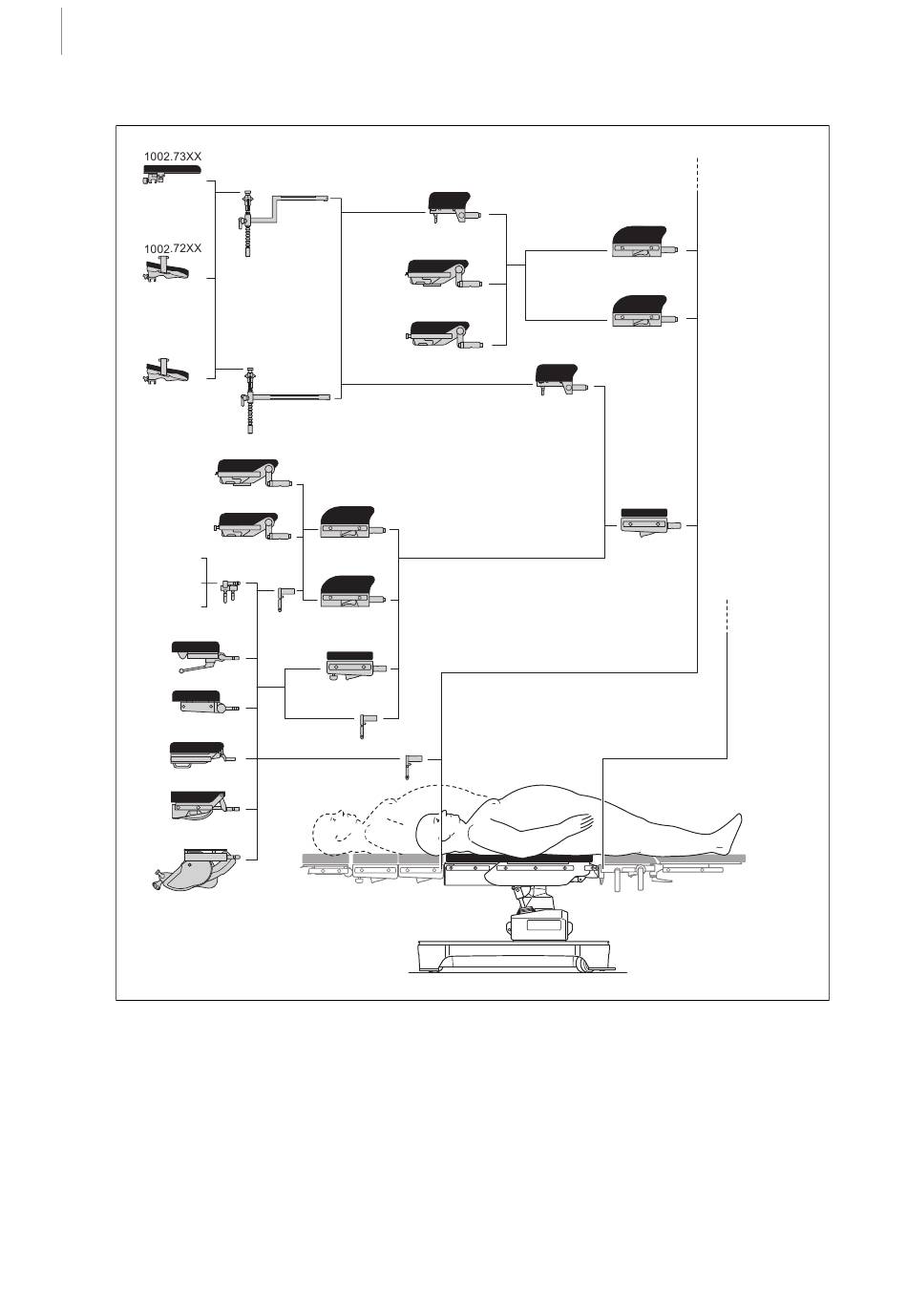 1002.73XX

1002.72XX